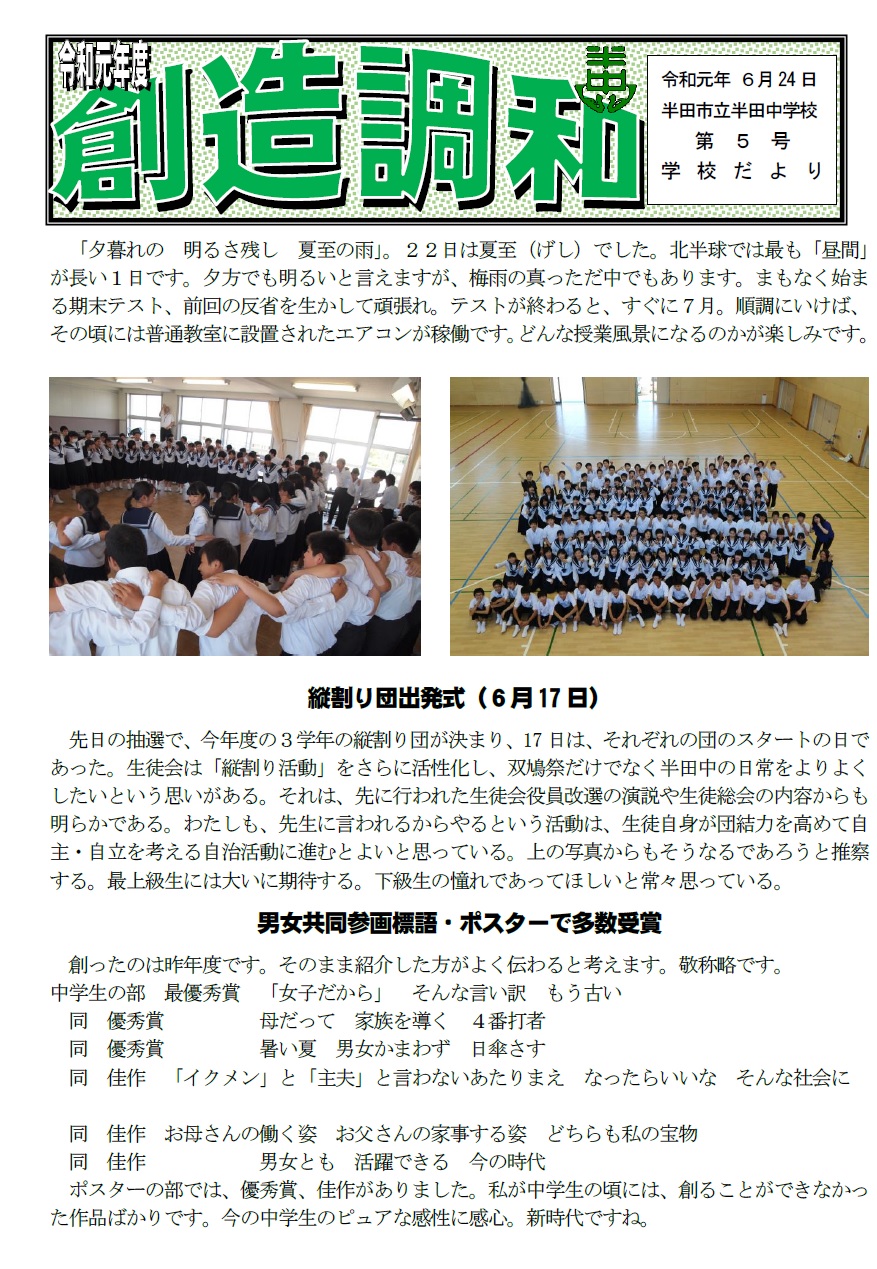 令和元年度

創造調和

令和元年　6月24日
半田市立半田中学校
第　5　号
学　校　だ　よ　り

「夕暮れの　明るさ残し　夏至の雨」。２２日は夏至（げし）でした。北半球では最も「昼間」が長い１日です。夕方でも明るいと言えますが、梅雨の真っただ中でもあります。まもなく始まる期末テスト、前回の反省を生かして頑張れ。テストが終わると、すぐに７月。順調にいけば、その頃には普通教室に設置されたエアコンが稼働です。どんな授業風景になるのかが楽しみです。

縦割り団出発式（６月17日）

先日の抽選で、今年度の３学年の縦割り団が決まり、17日は、それぞれの団のスタートの日であった。生徒会は「縦割り活動」をさらに活性化し、双鳩祭だけでなく半田中の日常をよりよくしたいという思いがある。それは、先に行われた生徒会役員改選の演説や生徒総会の内容からも明らかである。わたしも、先生に言われるからやるという活動は、生徒自身が団結力を高めて自主・自立を考える自治活動に進むとよいと思っている。上の写真からもそうなるであろうと推察する。最上級生には大いに期待する。下級生の憧れであってほしいと常々思っている。

男女共同参画標語・ポスターで多数受賞

創ったのは昨年度です。そのまま紹介した方がよく伝わると考えます。敬称略です。
中学生の部　最優秀賞　「女子だから」　そんな言い訳　もう古い
同　優秀賞　母だって　家族を導く　４番打者
同　優秀賞　暑い夏　男女かまわず　日傘さす
同　佳作　「イクメン」と「主夫」と言わないあたりまえ　なったらいいな　そんな社会に

同　佳作　お母さんの働く姿　お父さんの家事する姿　どちらも私の宝物
同　佳作　男女とも　活躍できる　今の時代
ポスターの部では、優秀賞、佳作がありました。私が中学生の頃には、創ることができなかった作品ばかりです。今の中学生のピュアな感性に感心。新時代ですね。